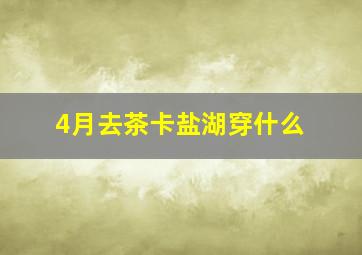 4月去茶卡盐湖穿什么